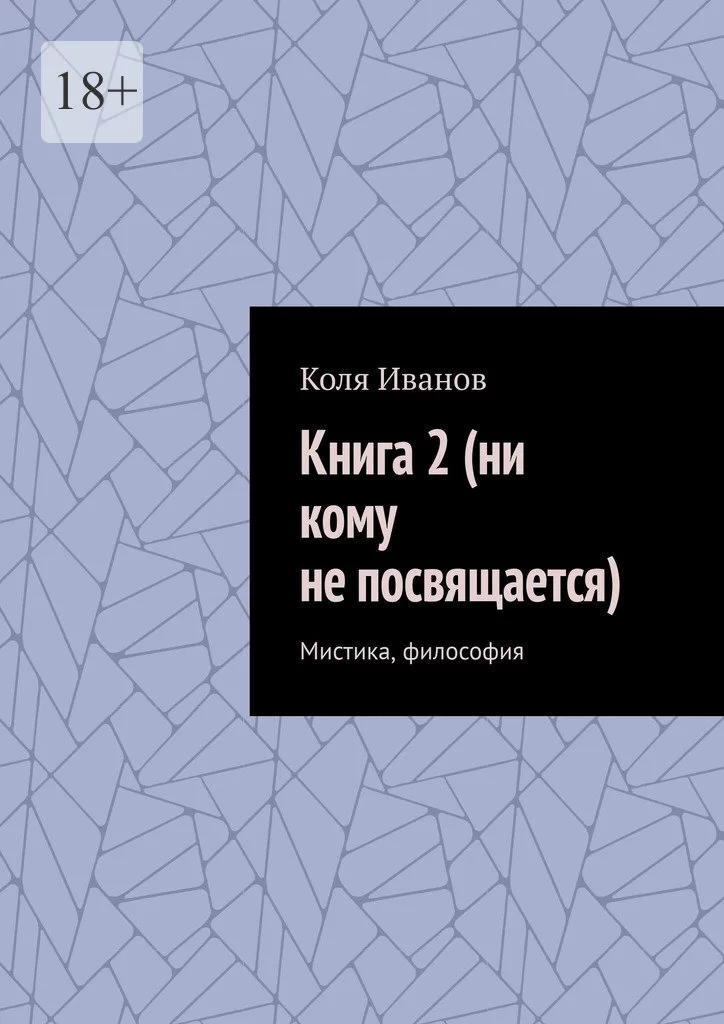 18+

Коля Иванов

Книга 2 (ни кому не посвящается)

Мистика, философия